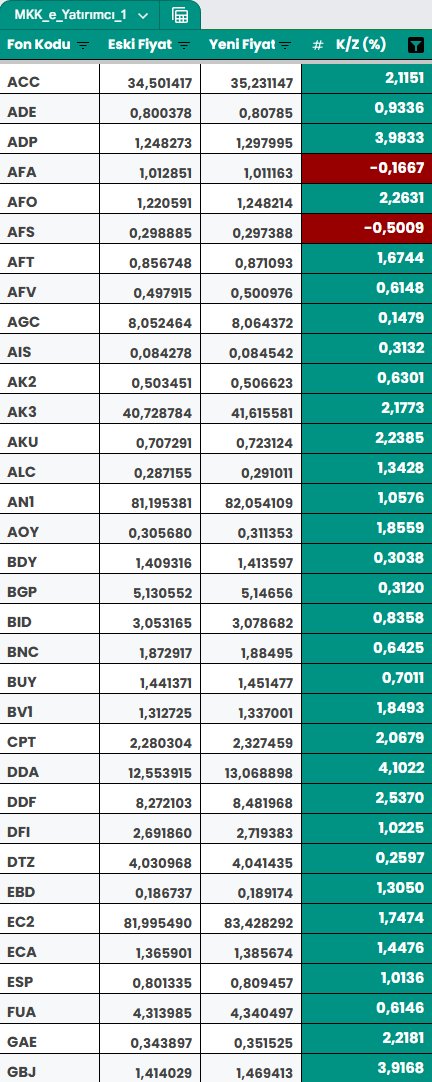 MKK_e_Yatırımcı_1

| Fon Kodu | Eski Fiyat | Yeni Fiyat | # | K/Z (%) |
|---|---|---|---|---|
| ACC | 34,501417 | 35,231147 | | 2,1151 |
| ADE | 0,800378 | 0,80785 | | 0,9336 |
| ADP | 1,248273 | 1,297995 | | 3,9833 |
| AFA | 1,012851 | 1,011163 | | -0,1667 |
| AFO | 1,220591 | 1,248214 | | 2,2631 |
| AFS | 0,298885 | 0,297388 | | -0,5009 |
| AFT | 0,856748 | 0,871093 | | 1,6744 |
| AFV | 0,497915 | 0,500976 | | 0,6148 |
| AGC | 8,052464 | 8,064372 | | 0,1479 |
| AIS | 0,084278 | 0,084542 | | 0,3132 |
| AK2 | 0,503451 | 0,506623 | | 0,6301 |
| AK3 | 40,728784 | 41,615581 | | 2,1773 |
| AKU | 0,707291 | 0,723124 | | 2,2385 |
| ALC | 0,287155 | 0,291011 | | 1,3428 |
| AN1 | 81,195381 | 82,054109 | | 1,0576 |
| AOY | 0,305680 | 0,311353 | | 1,8559 |
| BDY | 1,409316 | 1,413597 | | 0,3038 |
| BGP | 5,130552 | 5,14656 | | 0,3120 |
| BID | 3,053165 | 3,078682 | | 0,8358 |
| BNC | 1,872917 | 1,88495 | | 0,6425 |
| BUY | 1,441371 | 1,451477 | | 0,7011 |
| BV1 | 1,312725 | 1,337001 | | 1,8493 |
| CPT | 2,280304 | 2,327459 | | 2,0679 |
| DDA | 12,553915 | 13,068898 | | 4,1022 |
| DDF | 8,272103 | 8,481968 | | 2,5370 |
| DFI | 2,691860 | 2,719383 | | 1,0225 |
| DTZ | 4,030968 | 4,041435 | | 0,2597 |
| EBD | 0,186737 | 0,189174 | | 1,3050 |
| EC2 | 81,995490 | 83,428292 | | 1,7474 |
| ECA | 1,365901 | 1,385674 | | 1,4476 |
| ESP | 0,801335 | 0,809457 | | 1,0136 |
| FUA | 4,313985 | 4,340497 | | 0,6146 |
| GAE | 0,343897 | 0,351525 | | 2,2181 |
| GBJ | 1,414029 | 1,469413 | | 3,9168 |